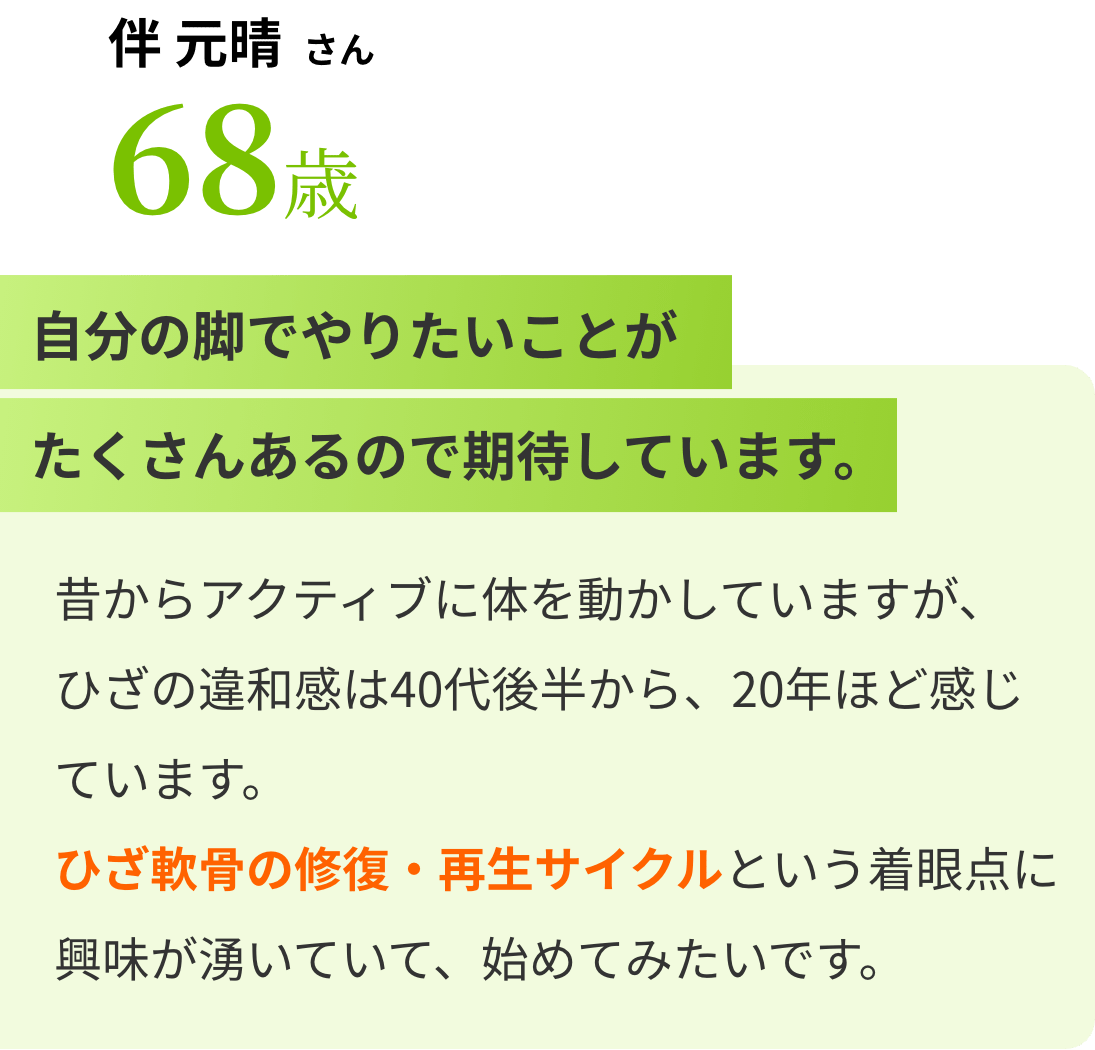 伴 元晴 さん
68歳

自分の脚でやりたいことが
たくさんあるので期待しています。

昔からアクティブに体を動かしていますが、ひざの違和感は40代後半から、20年ほど感じています。
ひざ軟骨の修復・再生サイクルという着眼点に興味が湧いていて、始めてみたいです。